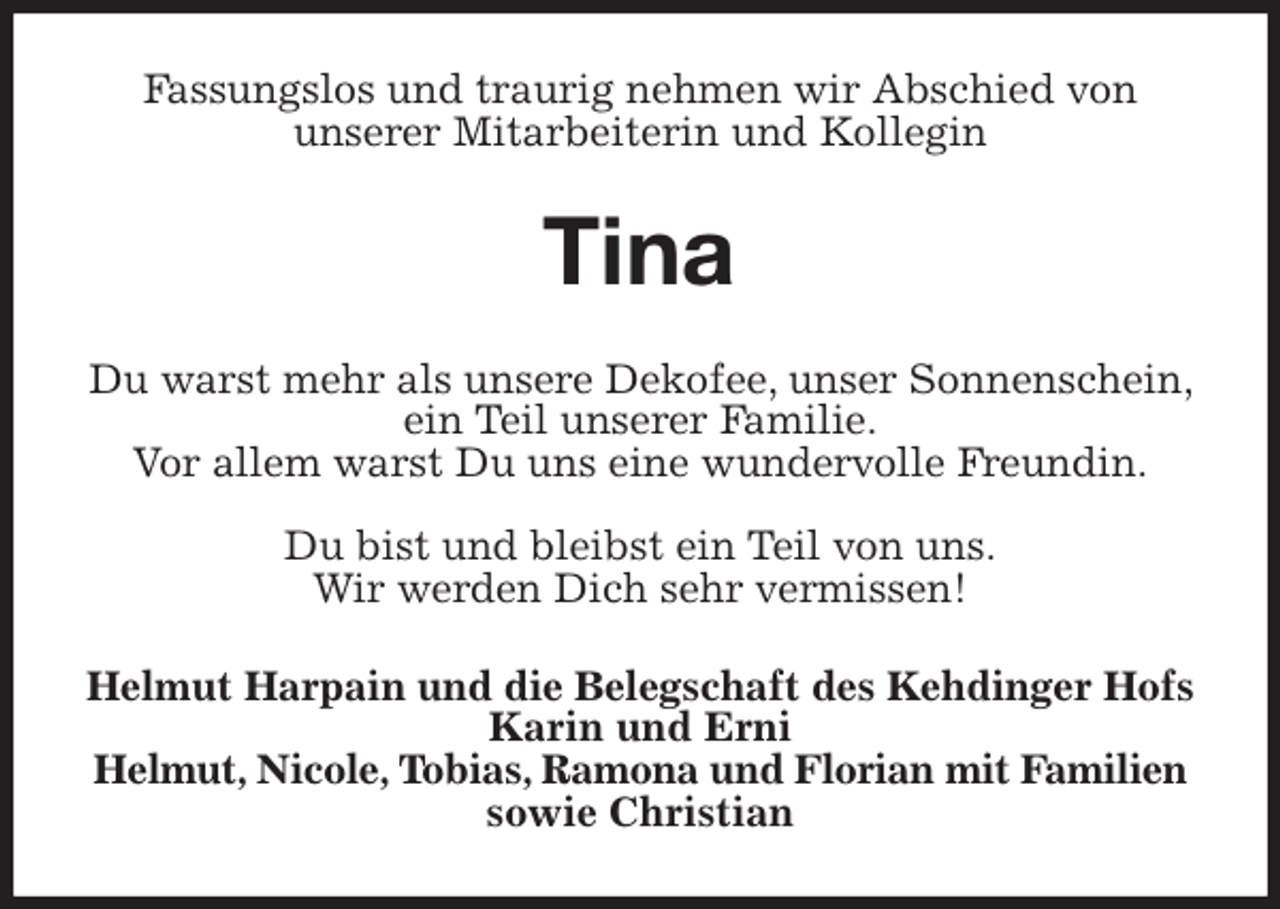 Fassungslos und traurig nehmen wir Abschied von unserer Mitarbeiterin und Kollegin

Tina

Du warst mehr als unsere Dekofee, unser Sonnenschein, ein Teil unserer Familie.
Vor allem warst Du uns eine wundervolle Freundin.

Du bist und bleibst ein Teil von uns.
Wir werden Dich sehr vermissen!

Helmut Harpain und die Belegschaft des Kehdinger Hofs
Karin und Erni
Helmut, Nicole, Tobias, Ramona und Florian mit Familien
sowie Christian